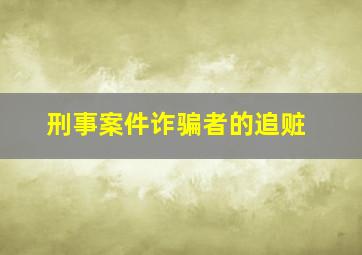 刑事案件诈骗者的追赃